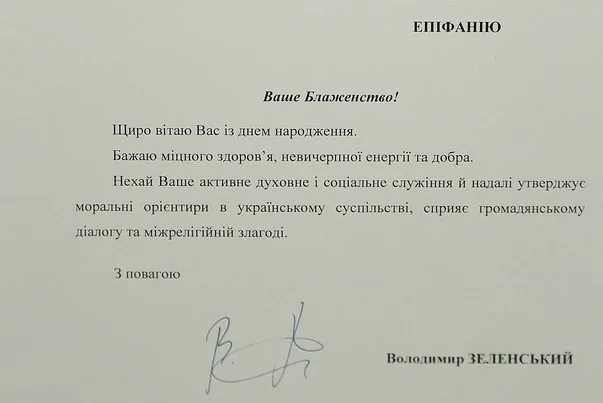 ЕПІФАНІЮ

Ваше Блаженство!

Щиро вітаю Вас із днем народження.

Бажаю міцного здоров'я, невичерпної енергії та добра.

Нехай Ваше активне духовне і соціальне служіння й надалі утверджує моральні орієнтири в українському суспільстві, сприяє громадянському діалогу та міжрелігійній злагоді.

З повагою

Володимир ЗЕЛЕНСЬКИЙ